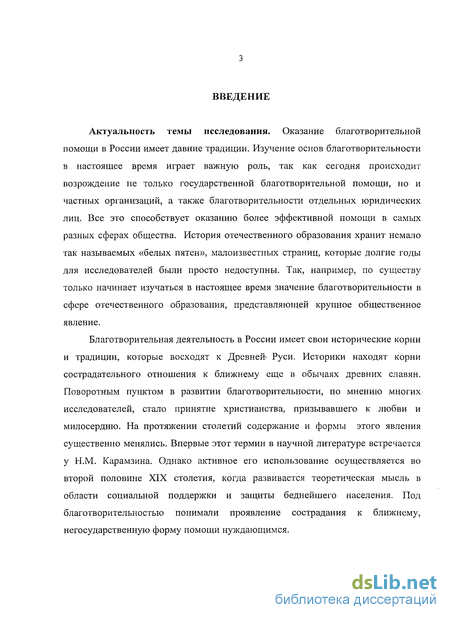 3

ВВЕДЕНИЕ

Актуальность темы исследования. Оказание благотворительной помощи в России имеет давние традиции. Изучение основ благотворительности в настоящее время играет важную роль, так как сегодня происходит возрождение не только государственной благотворительной помощи, но и частных организаций, а также благотворительности отдельных юридических лиц. Все это способствует оказанию более эффективной помощи в самых разных сферах общества. История отечественного образования хранит немало так называемых «белых пятен», малоизвестных страниц, которые долгие годы для исследователей были просто недоступны. Так, например, по существу только начинает изучаться в настоящее время значение благотворительности в сфере отечественного образования, представляющей крупное общественное явление.

Благотворительная деятельность в России имеет свои исторические корни и традиции, которые восходят к Древней Руси. Историки находят корни сострадательного отношения к ближнему еще в обычаях древних славян. Поворотным пунктом в развитии благотворительности, по мнению многих исследователей, стало принятие христианства, призывавшего к любви и милосердию. На протяжении столетий содержание и формы этого явления существенно менялись. Впервые этот термин в научной литературе встречается у Н.М. Карамзина. Однако активное его использование осуществляется во второй половине XIX столетия, когда развивается теоретическая мысль в области социальной поддержки и защиты беднейшего населения. Под благотворительностью понимали проявление сострадания к ближнему, негосударственную форму помощи нуждающимся.

dsLib.net
библиотека диссертаций